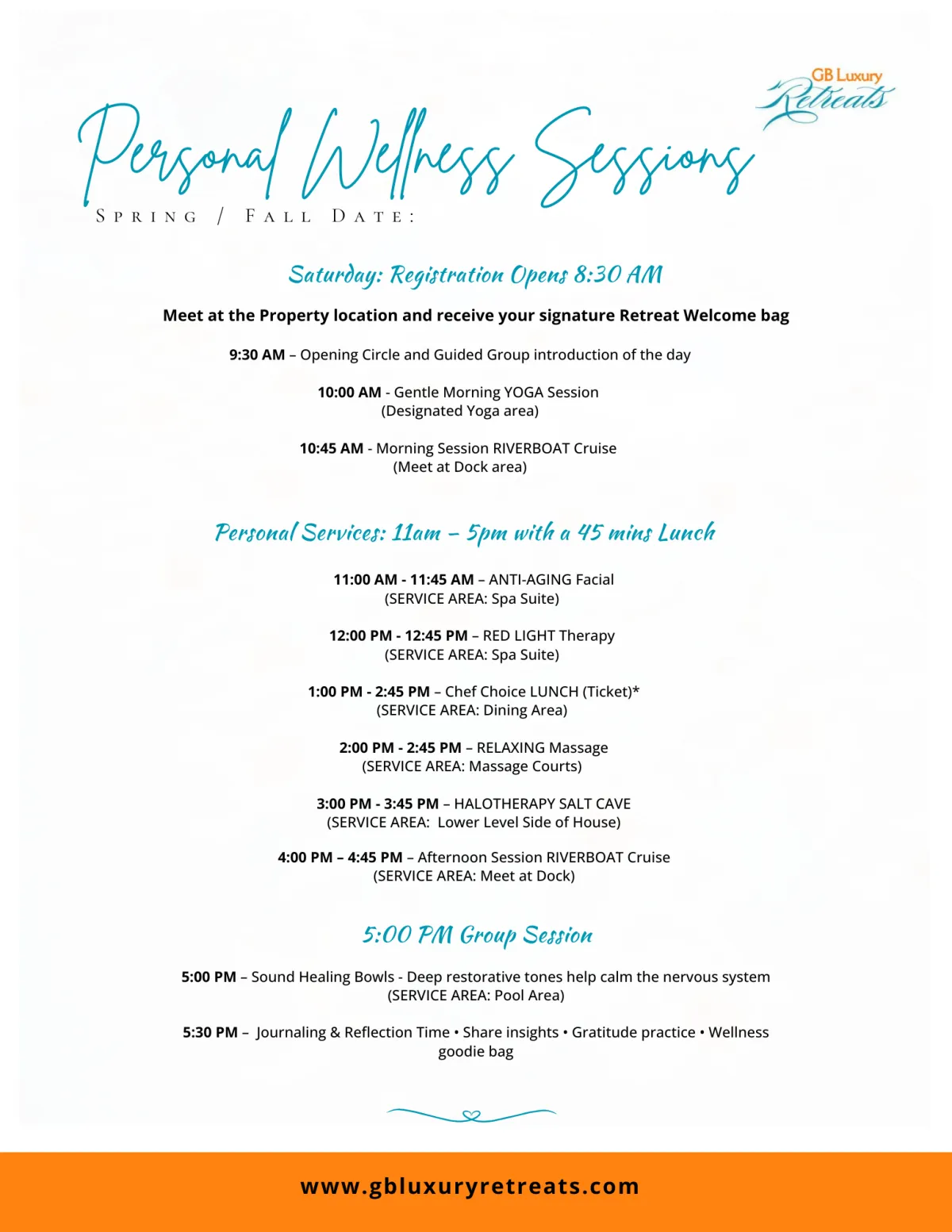 GB Luxury
Retreats

Personal Wellness Sessions

SPRING / FALL DATE:

Saturday: Registration Opens 8:30 AM

Meet at the Property location and receive your signature Retreat Welcome bag

9:30 AM – Opening Circle and Guided Group introduction of the day

10:00 AM - Gentle Morning YOGA Session
(Designated Yoga area)

10:45 AM - Morning Session RIVERBOAT Cruise
(Meet at Dock area)

Personal Services: 11am – 5pm with a 45 mins Lunch

11:00 AM - 11:45 AM – ANTI-AGING Facial
(SERVICE AREA: Spa Suite)

12:00 PM - 12:45 PM – RED LIGHT Therapy
(SERVICE AREA: Spa Suite)

1:00 PM - 2:45 PM – Chef Choice LUNCH (Ticket)*
(SERVICE AREA: Dining Area)

2:00 PM - 2:45 PM – RELAXING Massage
(SERVICE AREA: Massage Courts)

3:00 PM - 3:45 PM – HALOTHERAPY SALT CAVE
(SERVICE AREA: Lower Level Side of House)

4:00 PM – 4:45 PM – Afternoon Session RIVERBOAT Cruise
(SERVICE AREA: Meet at Dock)

5:00 PM Group Session

5:00 PM – Sound Healing Bowls - Deep restorative tones help calm the nervous system
(SERVICE AREA: Pool Area)

5:30 PM – Journaling & Reflection Time • Share insights • Gratitude practice • Wellness goodie bag

www.gbluxuryretreats.com